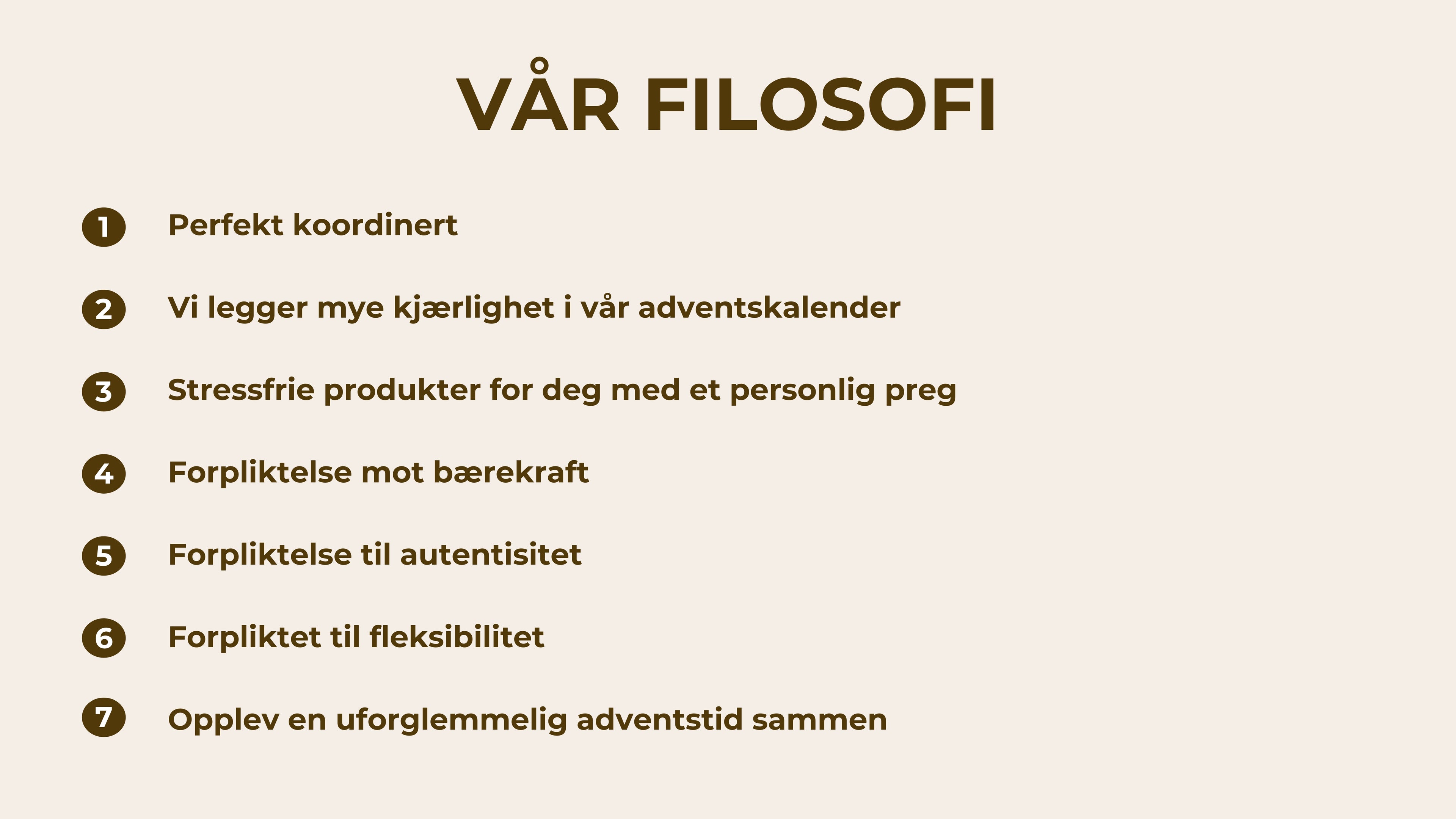 VÅR FILOSOFI

1 Perfekt koordinert

2 Vi legger mye kjærlighet i vår adventskalender

3 Stressfrie produkter for deg med et personlig preg

4 Forpliktelse mot bærekraft

5 Forpliktelse til autentisitet

6 Forpliktet til fleksibilitet

7 Opplev en uforglemmelig adventstid sammen